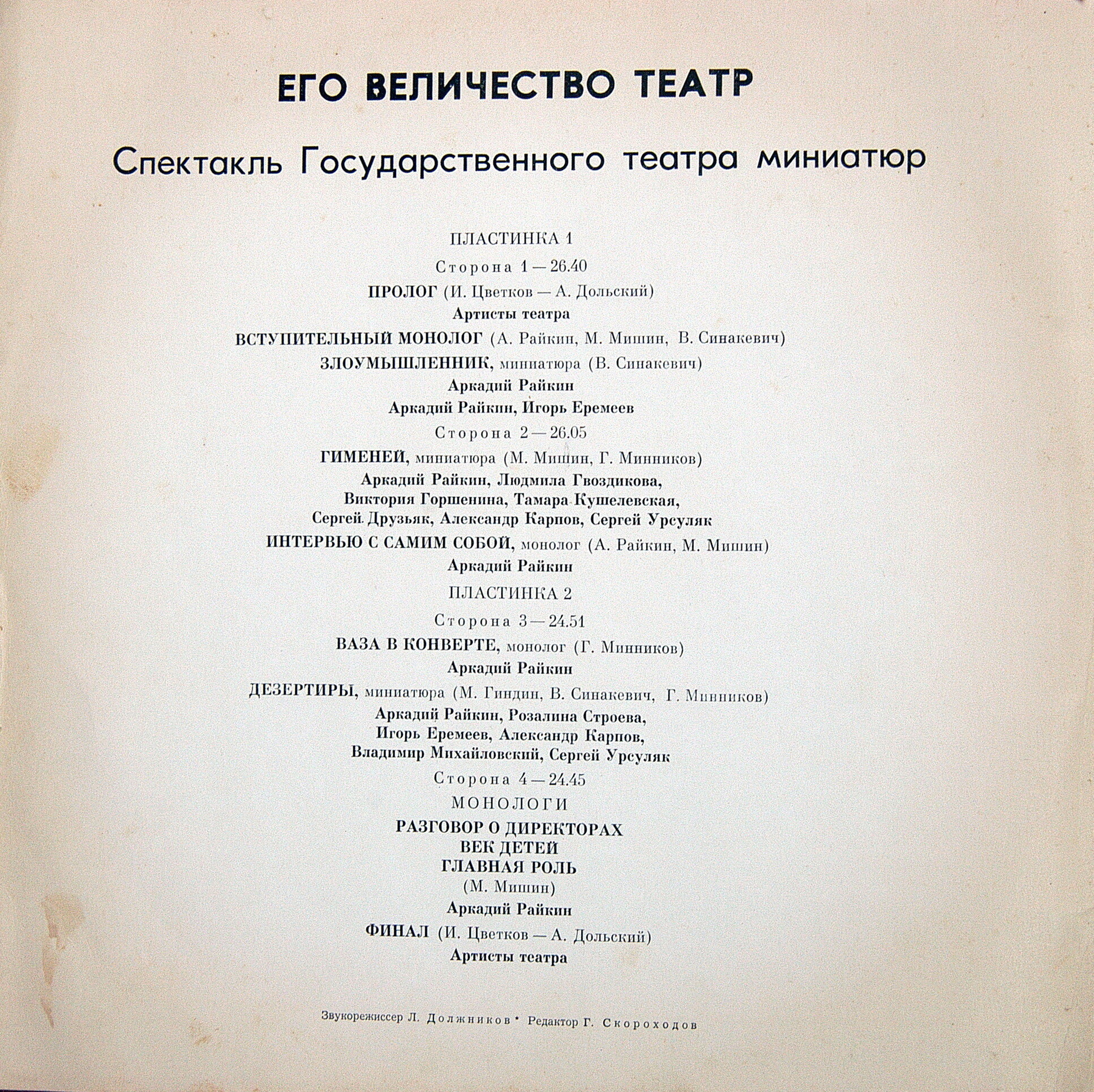 ЕГО ВЕЛИЧЕСТВО ТЕАТР

Спектакль Государственного театра миниатюр

ПЛАСТИНКА 1

Сторона 1 — 26.40

ПРОЛОГ (И. Цветков — А. Дольский)

Артисты театра

ВСТУПИТЕЛЬНЫЙ МОНОЛОГ (А. Райкин, М. Мишин, В. Синакевич)

ЗЛОУМЫШЛЕННИК, миниатюра (В. Синакевич)

Аркадий Райкин

Аркадий Райкин, Игорь Еремеев

Сторона 2 — 26.05

ГИМЕНЕЙ, миниатюра (М. Мишин, Г. Минников)

Аркадий Райкин, Людмила Гвоздикова, Виктория Горшенина, Тамара Кушелевская, Сергей Друзьяк, Александр Карпов, Сергей Урсуляк

ИНТЕРВЬЮ С САМИМ СОБОЙ, монолог (А. Райкин, М. Мишин)

Аркадий Райкин

ПЛАСТИНКА 2

Сторона 3 — 24.51

ВАЗА В КОНВЕРТЕ, монолог (Г. Минников)

Аркадий Райкин

ДЕЗЕРТИРЫ, миниатюра (М. Гиндин, В. Синакевич, Г. Минников)

Аркадий Райкин, Розалина Строева, Игорь Еремеев, Александр Карпов, Владимир Михайловский, Сергей Урсуляк

Сторона 4 — 24.45

МОНОЛОГИ

РАЗГОВОР О ДИРЕКТОРАХ
ВЕК ДЕТЕЙ
ГЛАВНАЯ РОЛЬ
(М. Мишин)

Аркадий Райкин

ФИНАЛ (И. Цветков — А. Дольский)

Артисты театра

Звукорежиссер Л. Должников • Редактор Г. Скороходов